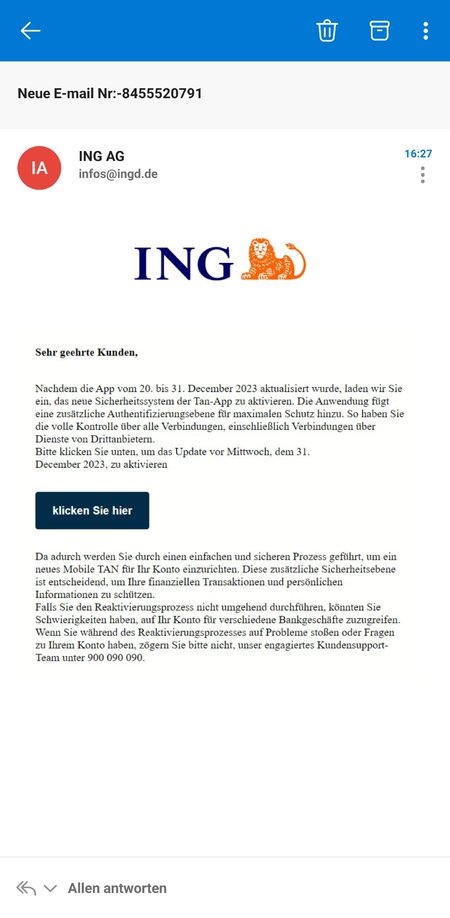 Neue E-mail Nr:-8455520791

IA

ING AG
infos@ingd.de

16:27

ING

Sehr geehrte Kunden,

Nachdem die App vom 20. bis 31. December 2023 aktualisiert wurde, laden wir Sie ein, das neue Sicherheitssystem der Tan-App zu aktivieren. Die Anwendung fügt eine zusätzliche Authentifizierungsebene für maximalen Schutz hinzu. So haben Sie die volle Kontrolle über alle Verbindungen, einschließlich Verbindungen über Dienste von Drittanbietern.
Bitte klicken Sie unten, um das Update vor Mittwoch, dem 31. December 2023, zu aktivieren

klicken Sie hier

Da adurch werden Sie durch einen einfachen und sicheren Prozess geführt, um ein neues Mobile TAN für Ihr Konto einzurichten. Diese zusätzliche Sicherheitsebene ist entscheidend, um Ihre finanziellen Transaktionen und persönlichen Informationen zu schützen.
Falls Sie den Reaktivierungsprozess nicht umgehend durchführen, könnten Sie Schwierigkeiten haben, auf Ihr Konto für verschiedene Bankgeschäfte zuzugreifen.
Wenn Sie während des Reaktivierungsprozesses auf Probleme stoßen oder Fragen zu Ihrem Konto haben, zögern Sie bitte nicht, unser engagiertes Kundensupport-Team unter 900 090 090.

Allen antworten